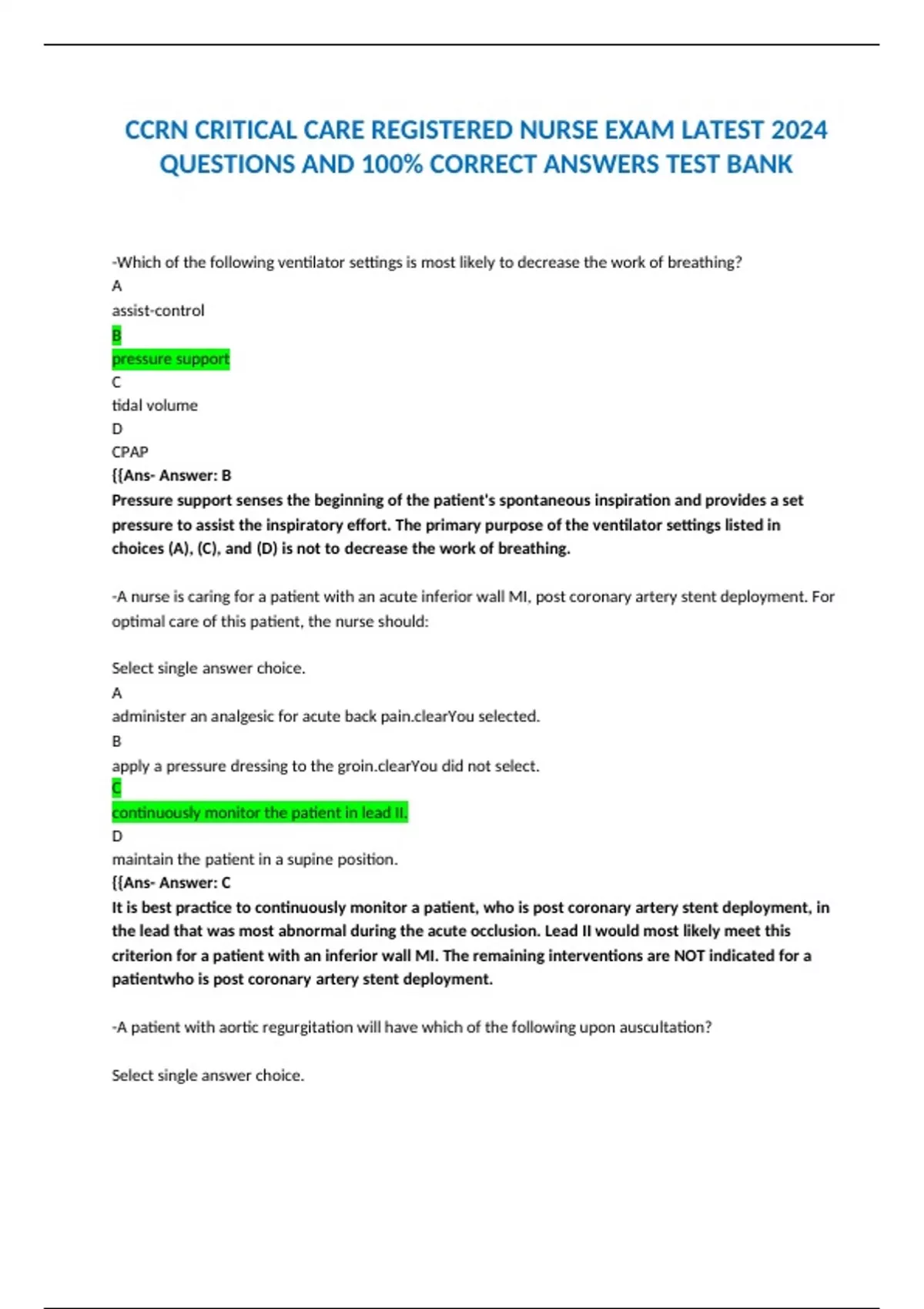 CCRN CRITICAL CARE REGISTERED NURSE EXAM LATEST 2024 QUESTIONS AND 100% CORRECT ANSWERS TEST BANK

-Which of the following ventilator settings is most likely to decrease the work of breathing?
A
assist-control
B
pressure support
C
tidal volume
D
CPAP
{{Ans- Answer: B
Pressure support senses the beginning of the patient's spontaneous inspiration and provides a set pressure to assist the inspiratory effort. The primary purpose of the ventilator settings listed in choices (A), (C), and (D) is not to decrease the work of breathing.

-A nurse is caring for a patient with an acute inferior wall MI, post coronary artery stent deployment. For optimal care of this patient, the nurse should:

Select single answer choice.
A
administer an analgesic for acute back pain.clearYou selected.
B
apply a pressure dressing to the groin.clearYou did not select.
C
continuously monitor the patient in lead II.
D
maintain the patient in a supine position.
{{Ans- Answer: C
It is best practice to continuously monitor a patient, who is post coronary artery stent deployment, in the lead that was most abnormal during the acute occlusion. Lead II would most likely meet this criterion for a patient with an inferior wall MI. The remaining interventions are NOT indicated for a patientwho is post coronary artery stent deployment.

-A patient with aortic regurgitation will have which of the following upon auscultation?

Select single answer choice.